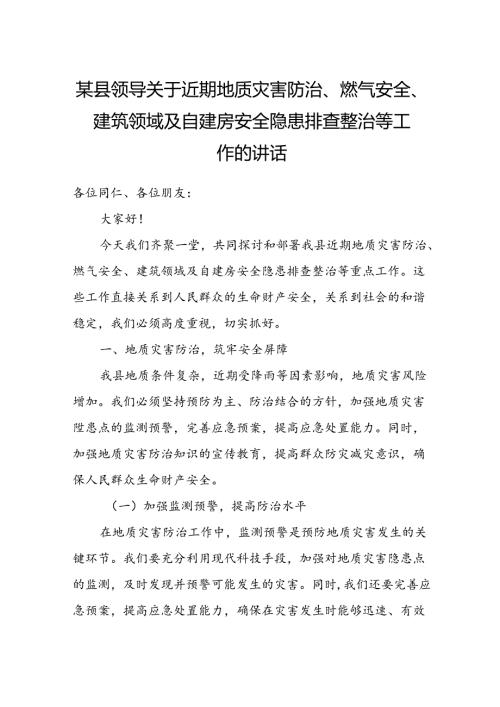 某县领导关于近期地质灾害防治、燃气安全、建筑领域及自建房安全隐患排查整治等工作的讲话

各位同仁、各位朋友：

大家好！

今天我们齐聚一堂，共同探讨和部署我县近期地质灾害防治、燃气安全、建筑领域及自建房安全隐患排查整治等重点工作。这些工作直接关系到人民群众的生命财产安全，关系到社会的和谐稳定，我们必须高度重视，切实抓好。

一、地质灾害防治，筑牢安全屏障

我县地质条件复杂，近期受降雨等因素影响，地质灾害风险增加。我们必须坚持预防为主、防治结合的方针，加强地质灾害隐患点的监测预警，完善应急预案，提高应急处置能力。同时，加强地质灾害防治知识的宣传教育，提高群众防灾减灾意识，确保人民群众生命财产安全。

（一）加强监测预警，提高防治水平

在地质灾害防治工作中，监测预警是预防地质灾害发生的关键环节。我们要充分利用现代科技手段，加强对地质灾害隐患点的监测，及时发现并预警可能发生的灾害。同时，我们还要完善应急预案，提高应急处置能力，确保在灾害发生时能够迅速、有效